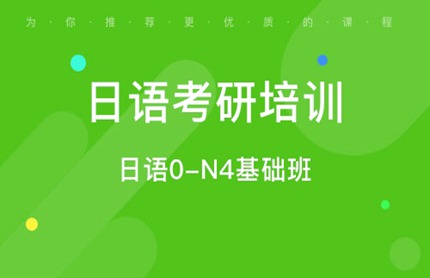 为·你·推·荐·更·优·质·的·课·程

日语考研培训

日语0-N4基础班